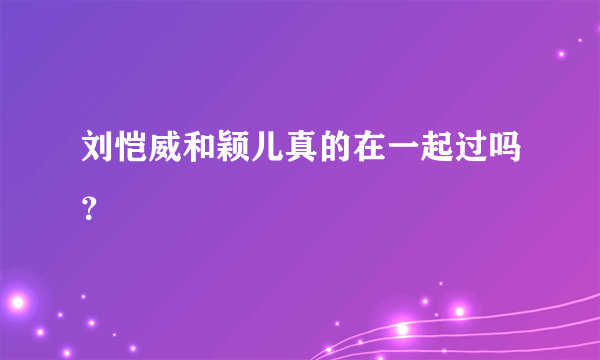 刘恺威和颖儿真的在一起过吗？